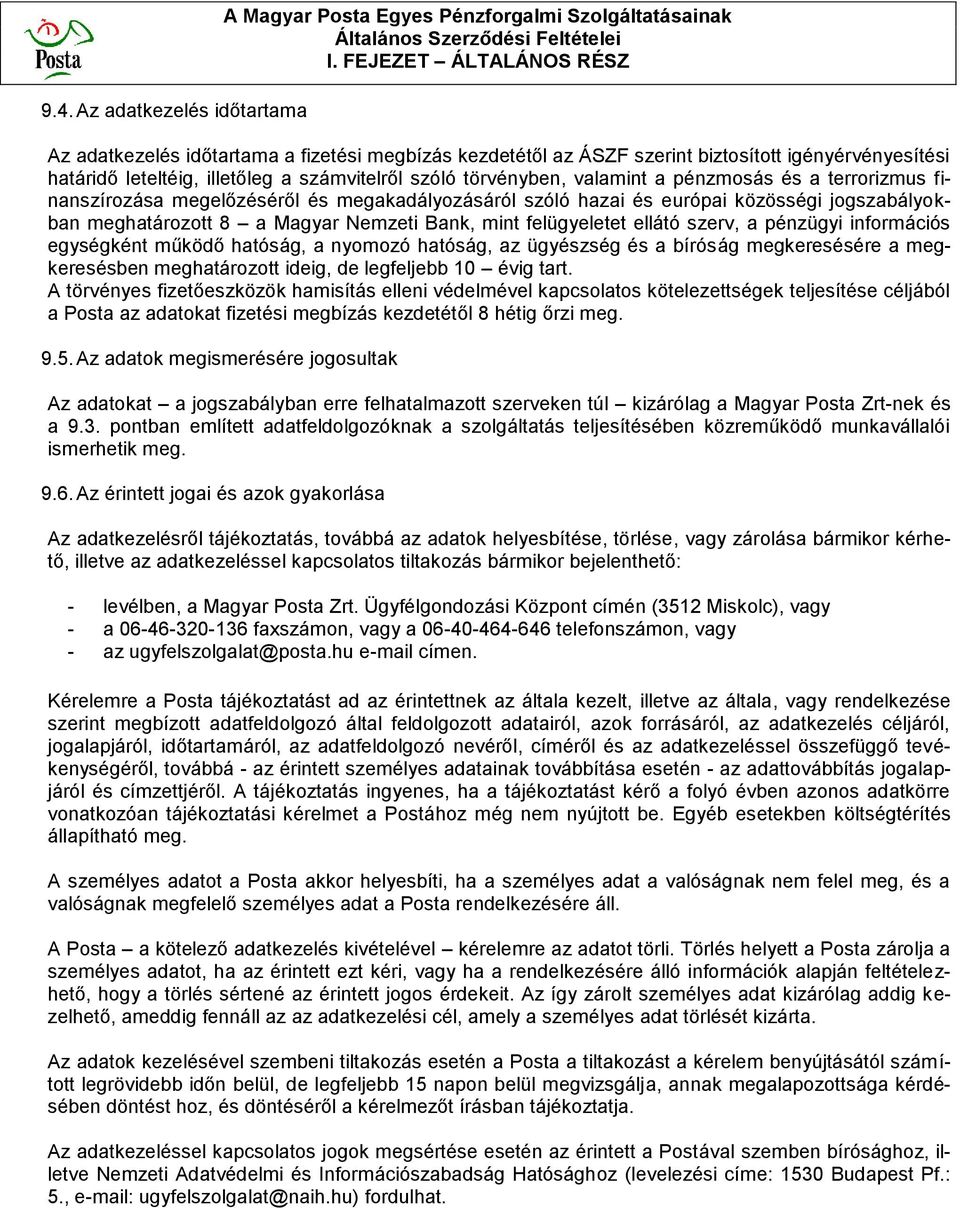 Posta

A Magyar Posta Egyes Pénzforgalmi Szolgáltatásainak
Általános Szerződési Feltételei
I. FEJEZET – ÁLTALÁNOS RÉSZ

9.4. Az adatkezelés időtartama

Az adatkezelés időtartama a fizetési megbízás kezdetétől az ÁSZF szerint biztosított igényérvényesítési határidő leteltéig, illetőleg a számvitelről szóló törvényben, valamint a pénzmosás és a terrorizmus finanszírozása megelőzéséről és megakadályozásáról szóló hazai és európai közösségi jogszabályokban meghatározott 8 – a Magyar Nemzeti Bank, mint felügyeletet ellátó szerv, a pénzügyi információs egységként működő hatóság, a nyomozó hatóság, az ügyészség és a bíróság megkeresésére a megkeresésben meghatározott ideig, de legfeljebb 10 – évig tart.
A törvényes fizetőeszközök hamisítás elleni védelmével kapcsolatos kötelezettségek teljesítése céljából a Posta az adatokat fizetési megbízás kezdetétől 8 hétig őrzi meg.

9.5. Az adatok megismerésére jogosultak

Az adatokat – a jogszabályban erre felhatalmazott szerveken túl – kizárólag a Magyar Posta Zrt-nek és a 9.3. pontban említett adatfeldolgozóknak a szolgáltatás teljesítésében közreműködő munkavállalói ismerhetik meg.

9.6. Az érintett jogai és azok gyakorlása

Az adatkezelésről tájékoztatás, továbbá az adatok helyesbítése, törlése, vagy zárolása bármikor kérhető, illetve az adatkezeléssel kapcsolatos tiltakozás bármikor bejelenthető:

- levélben, a Magyar Posta Zrt. Ügyfélgondozási Központ címén (3512 Miskolc), vagy
- a 06-46-320-136 faxszámon, vagy a 06-40-464-646 telefonszámon, vagy
- az ugyfelszolgalat@posta.hu e-mail címen.

Kérelemre a Posta tájékoztatást ad az érintettnek az általa kezelt, illetve az általa, vagy rendelkezése szerint megbízott adatfeldolgozó által feldolgozott adatairól, azok forrásáról, az adatkezelés céljáról, jogalapjáról, időtartamáról, az adatfeldolgozó nevéről, címéről és az adatkezeléssel összefüggő tevékenységéről, továbbá - az érintett személyes adatainak továbbítása esetén - az adattovábbítás jogalapjáról és címzettjéről. A tájékoztatás ingyenes, ha a tájékoztatást kérő a folyó évben azonos adatkörre vonatkozóan tájékoztatási kérelmet a Postához még nem nyújtott be. Egyéb esetekben költségtérítés állapítható meg.

A személyes adatot a Posta akkor helyesbíti, ha a személyes adat a valóságnak nem felel meg, és a valóságnak megfelelő személyes adat a Posta rendelkezésére áll.

A Posta – a kötelező adatkezelés kivételével – kérelemre az adatot törli. Törlés helyett a Posta zárolja a személyes adatot, ha az érintett ezt kéri, vagy ha a rendelkezésére álló információk alapján feltételezhető, hogy a törlés sértené az érintett jogos érdekeit. Az így zárolt személyes adat kizárólag addig kezelhető, ameddig fennáll az az adatkezelési cél, amely a személyes adat törlését kizárta.

Az adatok kezelésével szembeni tiltakozás esetén a Posta a tiltakozást a kérelem benyújtásától számított legrövidebb időn belül, de legfeljebb 15 napon belül megvizsgálja, annak megalapozottsága kérdésében döntést hoz, és döntéséről a kérelmezőt írásban tájékoztatja.

Az adatkezeléssel kapcsolatos jogok megsértése esetén az érintett a Postával szemben bírósághoz, illetve Nemzeti Adatvédelmi és Információszabadság Hatósághoz (levelezési címe: 1530 Budapest Pf.: 5., e-mail: ugyfelszolgalat@naih.hu) fordulhat.